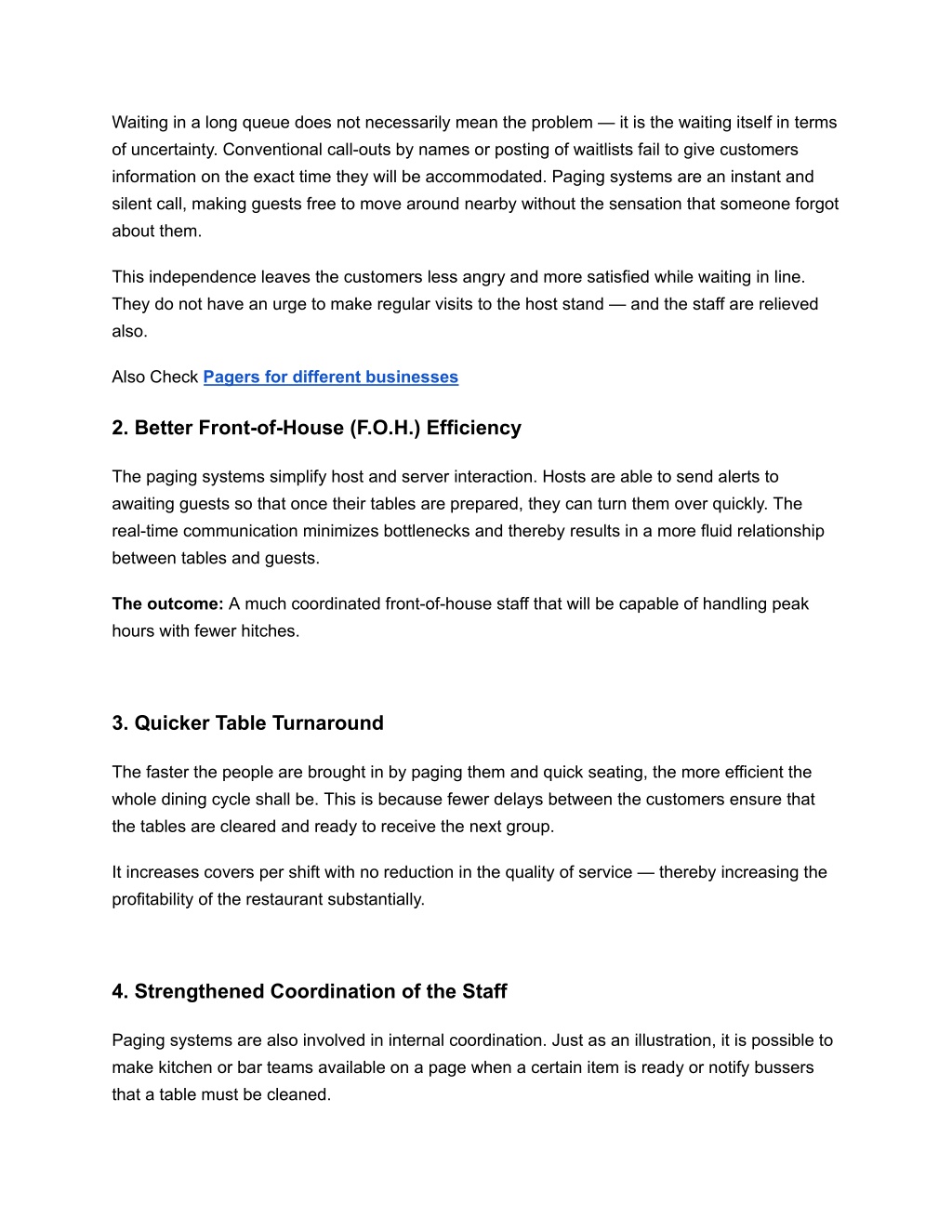 Waiting in a long queue does not necessarily mean the problem — it is the waiting itself in terms of uncertainty. Conventional call-outs by names or posting of waitlists fail to give customers information on the exact time they will be accommodated. Paging systems are an instant and silent call, making guests free to move around nearby without the sensation that someone forgot about them.

This independence leaves the customers less angry and more satisfied while waiting in line. They do not have an urge to make regular visits to the host stand — and the staff are relieved also.

Also Check Pagers for different businesses

2. Better Front-of-House (F.O.H.) Efficiency

The paging systems simplify host and server interaction. Hosts are able to send alerts to awaiting guests so that once their tables are prepared, they can turn them over quickly. The real-time communication minimizes bottlenecks and thereby results in a more fluid relationship between tables and guests.

The outcome: A much coordinated front-of-house staff that will be capable of handling peak hours with fewer hitches.

3. Quicker Table Turnaround

The faster the people are brought in by paging them and quick seating, the more efficient the whole dining cycle shall be. This is because fewer delays between the customers ensure that the tables are cleared and ready to receive the next group.

It increases covers per shift with no reduction in the quality of service — thereby increasing the profitability of the restaurant substantially.

4. Strengthened Coordination of the Staff

Paging systems are also involved in internal coordination. Just as an illustration, it is possible to make kitchen or bar teams available on a page when a certain item is ready or notify bussers that a table must be cleaned.